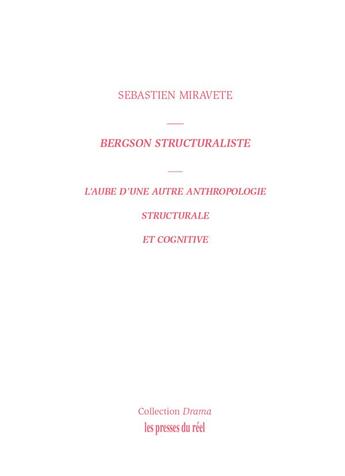 SEBASTIEN MIRAVETE

BERGSON STRUCTURALISTE

L'AUBE D'UNE AUTRE ANTHROPOLOGIE STRUCTURALE ET COGNITIVE

Collection Drama
les presses du réel